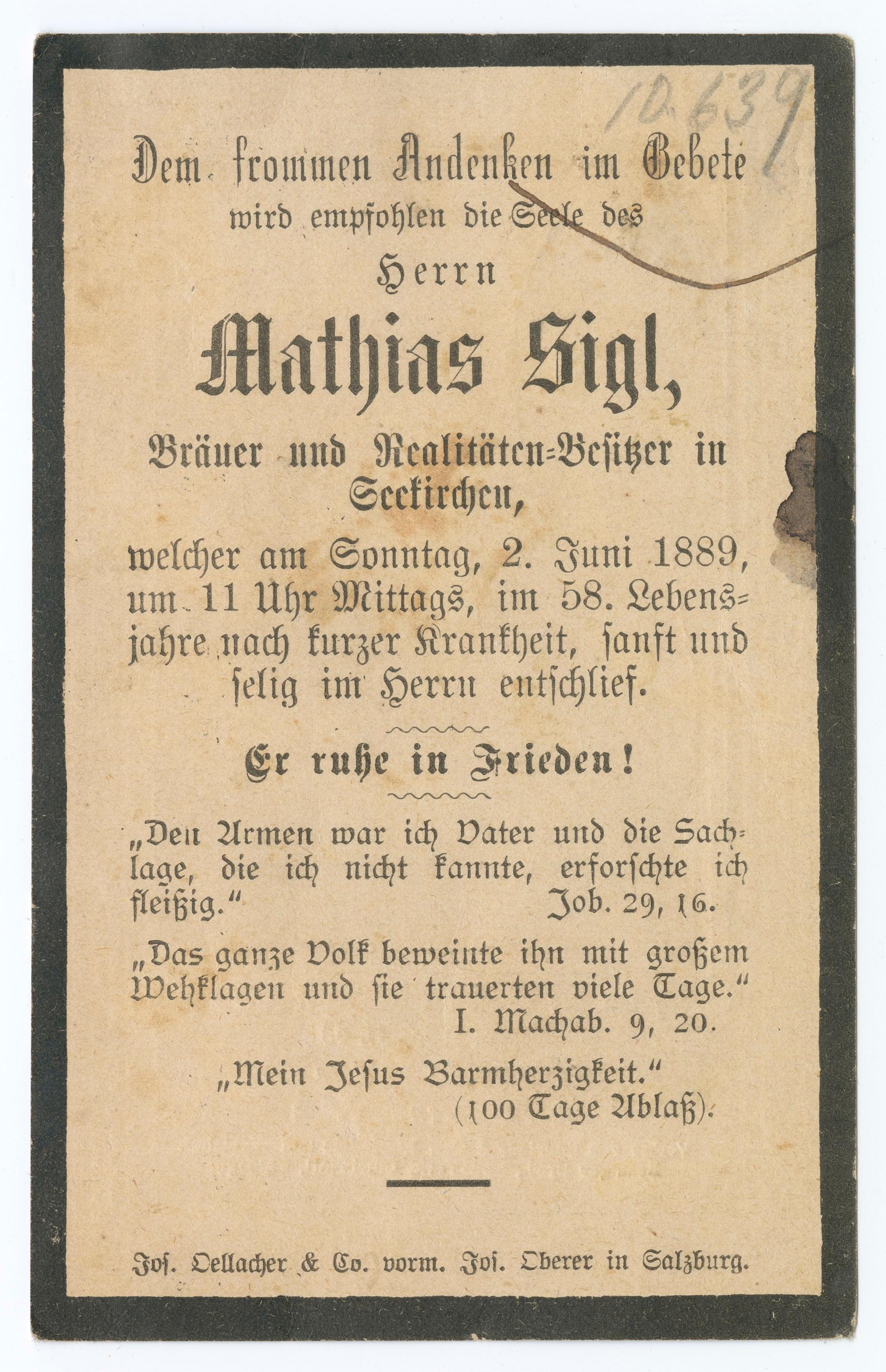 10.639

Dem frommen Andenken im Gebete wird empfohlen die Seele des

Herrn

Mathias Sigl,

Bräuer und Realitäten-Besitzer in Seekirchen,

welcher am Sonntag, 2. Juni 1889, um 11 Uhr Mittags, im 58. Lebensjahre nach kurzer Krankheit, sanft und selig im Herrn entschlief.

Er ruhe in Frieden!

„Den Armen war ich Vater und die Sachlage, die ich nicht kannte, erforschte ich fleißig.“ Job. 29, 16.

„Das ganze Volk beweinte ihn mit großem Wehklagen und sie trauerten viele Tage.“ I. Machab. 9, 20.

„Mein Jesus Barmherzigkeit.“ (100 Tage Ablaß).

Jos. Oellacher & Co. vorm. Jos. Oberer in Salzburg.